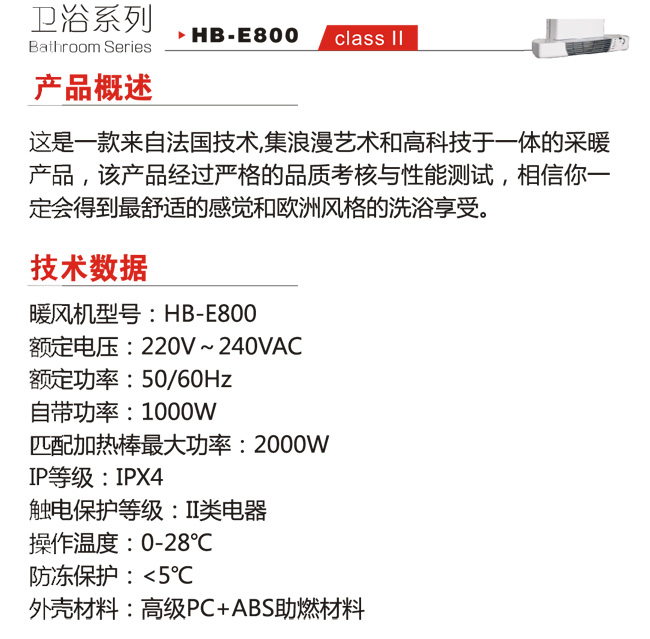 卫浴系列
Bathroom Series

HB-E800

class II

产品概述

这是一款来自法国技术,集浪漫艺术和高科技于一体的采暖产品，该产品经过严格的品质考核与性能测试，相信你一定会得到最舒适的感觉和欧洲风格的洗浴享受。

技术数据

暖风机型号：HB-E800
额定电压：220V～240VAC
额定功率：50/60Hz
自带功率：1000W
匹配加热棒最大功率：2000W
IP等级：IPX4
触电保护等级：II类电器
操作温度：0-28℃
防冻保护：<5℃
外壳材料：高级PC+ABS助燃材料